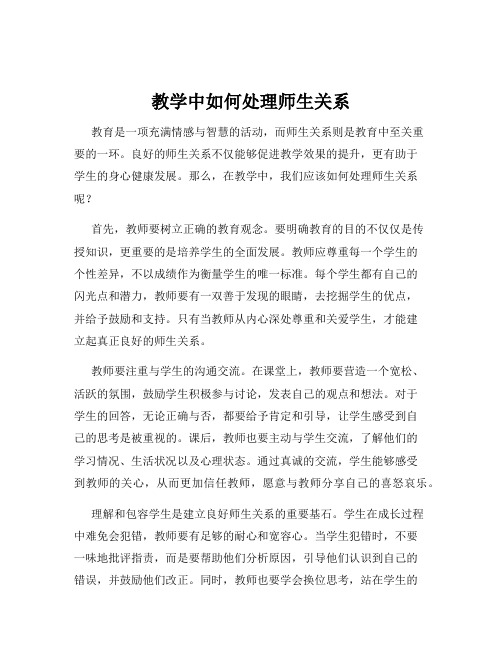 教学中如何处理师生关系

教育是一项充满情感与智慧的活动，而师生关系则是教育中至关重要的一环。良好的师生关系不仅能够促进教学效果的提升，更有助于学生的身心健康发展。那么，在教学中，我们应该如何处理师生关系呢？

首先，教师要树立正确的教育观念。要明确教育的目的不仅仅是传授知识，更重要的是培养学生的全面发展。教师应尊重每一个学生的个性差异，不以成绩作为衡量学生的唯一标准。每个学生都有自己的闪光点和潜力，教师要有一双善于发现的眼睛，去挖掘学生的优点，并给予鼓励和支持。只有当教师从内心深处尊重和关爱学生，才能建立起真正良好的师生关系。

教师要注重与学生的沟通交流。在课堂上，教师要营造一个宽松、活跃的氛围，鼓励学生积极参与讨论，发表自己的观点和想法。对于学生的回答，无论正确与否，都要给予肯定和引导，让学生感受到自己的思考是被重视的。课后，教师也要主动与学生交流，了解他们的学习情况、生活状况以及心理状态。通过真诚的交流，学生能够感受到教师的关心，从而更加信任教师，愿意与教师分享自己的喜怒哀乐。

理解和包容学生是建立良好师生关系的重要基石。学生在成长过程中难免会犯错，教师要有足够的耐心和宽容心。当学生犯错时，不要一味地批评指责，而是要帮助他们分析原因，引导他们认识到自己的错误，并鼓励他们改正。同时，教师也要学会换位思考，站在学生的